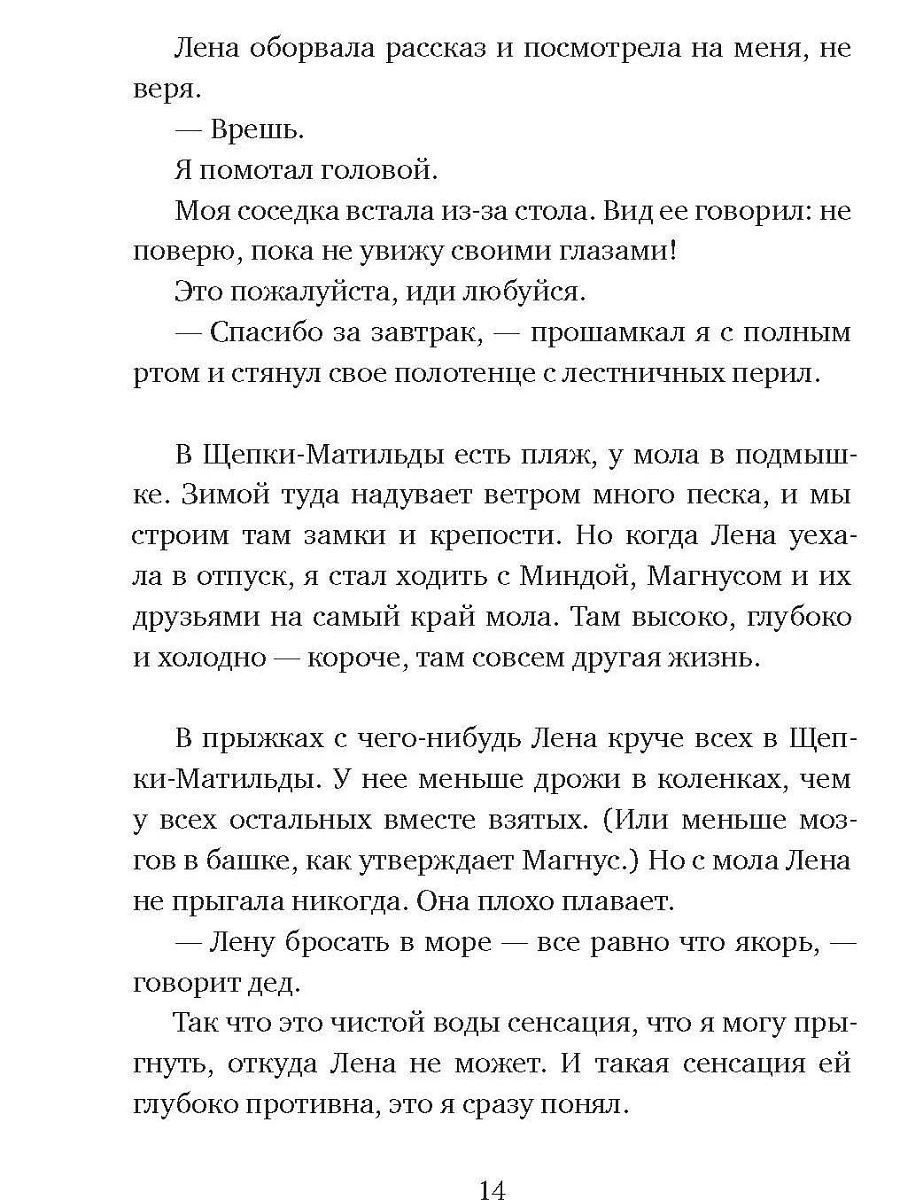 Лена оборвала рассказ и посмотрела на меня, не веря.

— Врешь.

Я помотал головой.

Моя соседка встала из-за стола. Вид ее говорил: не поверю, пока не увижу своими глазами!

Это пожалуйста, иди любуйся.

— Спасибо за завтрак, — прошамкал я с полным ртом и стянул свое полотенце с лестничных перил.

В Щепки-Матильды есть пляж, у мола в подмышке. Зимой туда надувает ветром много песка, и мы строим там замки и крепости. Но когда Лена уехала в отпуск, я стал ходить с Миндой, Магнусом и их друзьями на самый край мола. Там высоко, глубоко и холодно — короче, там совсем другая жизнь.

В прыжках с чего-нибудь Лена круче всех в Щепки-Матильды. У нее меньше дрожи в коленках, чем у всех остальных вместе взятых. (Или меньше мозгов в башке, как утверждает Магнус.) Но с мола Лена не прыгала никогда. Она плохо плавает.

— Лену бросать в море — все равно что якорь, — говорит дед.

Так что это чистой воды сенсация, что я могу прыгнуть, откуда Лена не может. И такая сенсация ей глубоко противна, это я сразу понял.

14